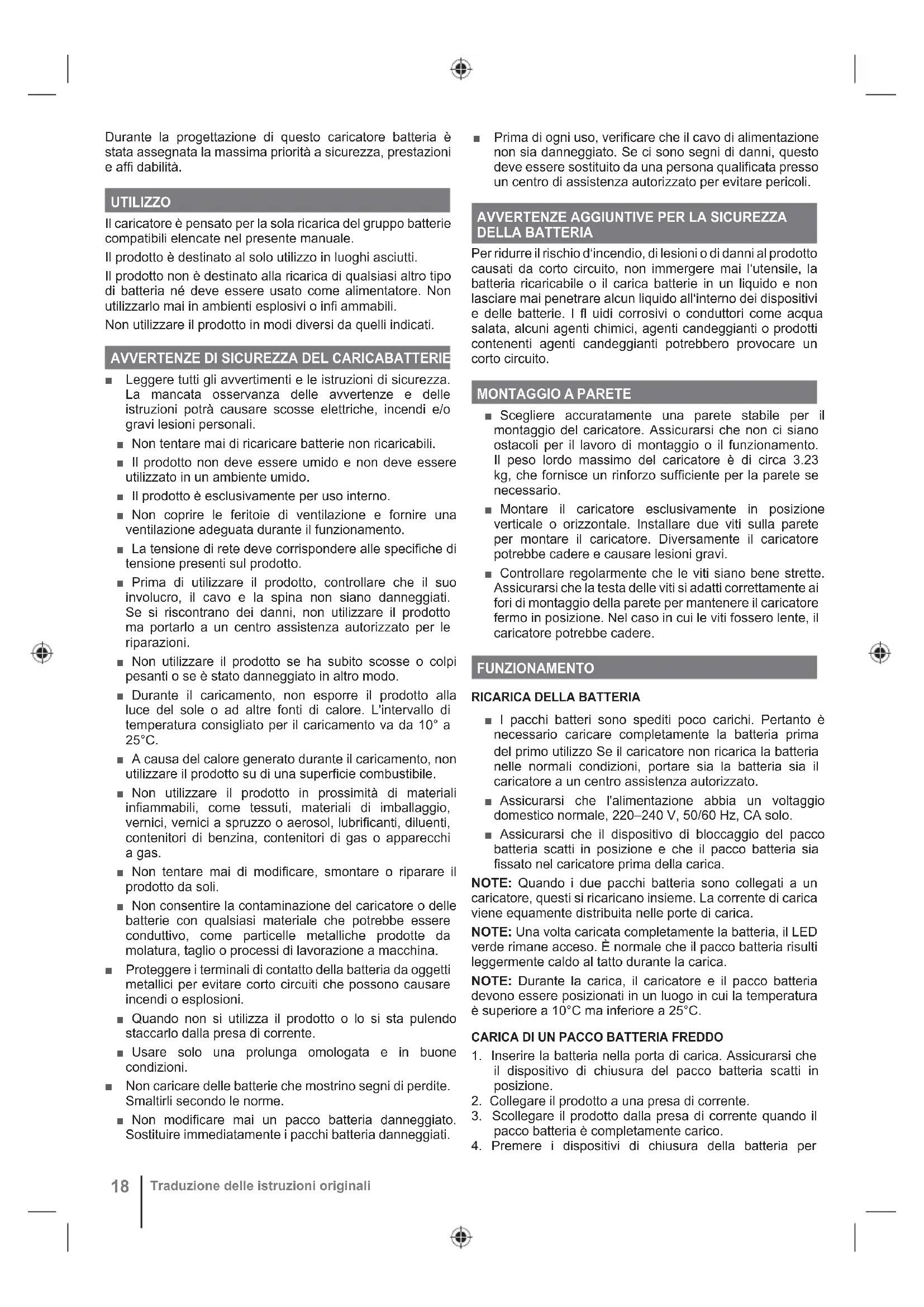 Durante la progettazione di questo caricatore batteria è stata assegnata la massima priorità a sicurezza, prestazioni e affi dabilità.

UTILIZZO

Il caricatore è pensato per la sola ricarica del gruppo batterie compatibili elencate nel presente manuale.

Il prodotto è destinato al solo utilizzo in luoghi asciutti.

Il prodotto non è destinato alla ricarica di qualsiasi altro tipo di batteria né deve essere usato come alimentatore. Non utilizzarlo mai in ambienti esplosivi o infi ammabili.

Non utilizzare il prodotto in modi diversi da quelli indicati.

AVVERTENZE DI SICUREZZA DEL CARICABATTERIE

■ Leggere tutti gli avvertimenti e le istruzioni di sicurezza. La mancata osservanza delle avvertenze e delle istruzioni potrà causare scosse elettriche, incendi e/o gravi lesioni personali.

■ Non tentare mai di ricaricare batterie non ricaricabili.

■ Il prodotto non deve essere umido e non deve essere utilizzato in un ambiente umido.

■ Il prodotto è esclusivamente per uso interno.

■ Non coprire le feritoie di ventilazione e fornire una ventilazione adeguata durante il funzionamento.

■ La tensione di rete deve corrispondere alle specifiche di tensione presenti sul prodotto.

■ Prima di utilizzare il prodotto, controllare che il suo involucro, il cavo e la spina non siano danneggiati. Se si riscontrano dei danni, non utilizzare il prodotto ma portarlo a un centro assistenza autorizzato per le riparazioni.

■ Non utilizzare il prodotto se ha subito scosse o colpi pesanti o se è stato danneggiato in altro modo.

■ Durante il caricamento, non esporre il prodotto alla luce del sole o ad altre fonti di calore. L'intervallo di temperatura consigliato per il caricamento va da 10° a 25°C.

■ A causa del calore generato durante il caricamento, non utilizzare il prodotto su di una superficie combustibile.

■ Non utilizzare il prodotto in prossimità di materiali infiammabili, come tessuti, materiali di imballaggio, vernici, vernici a spruzzo o aerosol, lubrificanti, diluenti, contenitori di benzina, contenitori di gas o apparecchi a gas.

■ Non tentare mai di modificare, smontare o riparare il prodotto da soli.

■ Non consentire la contaminazione del caricatore o delle batterie con qualsiasi materiale che potrebbe essere conduttivo, come particelle metalliche prodotte da molatura, taglio o processi di lavorazione a macchina.

■ Proteggere i terminali di contatto della batteria da oggetti metallici per evitare corto circuiti che possono causare incendi o esplosioni.

■ Quando non si utilizza il prodotto o lo si sta pulendo staccarlo dalla presa di corrente.

■ Usare solo una prolunga omologata e in buone condizioni.

■ Non caricare delle batterie che mostrino segni di perdite. Smaltirli secondo le norme.

■ Non modificare mai un pacco batteria danneggiato. Sostituire immediatamente i pacchi batteria danneggiati.

■ Prima di ogni uso, verificare che il cavo di alimentazione non sia danneggiato. Se ci sono segni di danni, questo deve essere sostituito da una persona qualificata presso un centro di assistenza autorizzato per evitare pericoli.

AVVERTENZE AGGIUNTIVE PER LA SICUREZZA DELLA BATTERIA

Per ridurre il rischio d'incendio, di lesioni o di danni al prodotto causati da corto circuito, non immergere mai l'utensile, la batteria ricaricabile o il carica batterie in un liquido e non lasciare mai penetrare alcun liquido all'interno dei dispositivi e delle batterie. I fl uidi corrosivi o conduttori come acqua salata, alcuni agenti chimici, agenti candeggianti o prodotti contenenti agenti candeggianti potrebbero provocare un corto circuito.

MONTAGGIO A PARETE

■ Scegliere accuratamente una parete stabile per il montaggio del caricatore. Assicurarsi che non ci siano ostacoli per il lavoro di montaggio o il funzionamento. Il peso lordo massimo del caricatore è di circa 3.23 kg, che fornisce un rinforzo sufficiente per la parete se necessario.

■ Montare il caricatore esclusivamente in posizione verticale o orizzontale. Installare due viti sulla parete per montare il caricatore. Diversamente il caricatore potrebbe cadere e causare lesioni gravi.

■ Controllare regolarmente che le viti siano bene strette. Assicurarsi che la testa delle viti si adatti correttamente ai fori di montaggio della parete per mantenere il caricatore fermo in posizione. Nel caso in cui le viti fossero lente, il caricatore potrebbe cadere.

FUNZIONAMENTO

RICARICA DELLA BATTERIA

■ I pacchi batteri sono spediti poco carichi. Pertanto è necessario caricare completamente la batteria prima del primo utilizzo Se il caricatore non ricarica la batteria nelle normali condizioni, portare sia la batteria sia il caricatore a un centro assistenza autorizzato.

■ Assicurarsi che l'alimentazione abbia un voltaggio domestico normale, 220–240 V, 50/60 Hz, CA solo.

■ Assicurarsi che il dispositivo di bloccaggio del pacco batteria scatti in posizione e che il pacco batteria sia fissato nel caricatore prima della carica.

NOTE: Quando i due pacchi batteria sono collegati a un caricatore, questi si ricaricano insieme. La corrente di carica viene equamente distribuita nelle porte di carica.

NOTE: Una volta caricata completamente la batteria, il LED verde rimane acceso. È normale che il pacco batteria risulti leggermente caldo al tatto durante la carica.

NOTE: Durante la carica, il caricatore e il pacco batteria devono essere posizionati in un luogo in cui la temperatura è superiore a 10°C ma inferiore a 25°C.

CARICA DI UN PACCO BATTERIA FREDDO

1. Inserire la batteria nella porta di carica. Assicurarsi che il dispositivo di chiusura del pacco batteria scatti in posizione.
2. Collegare il prodotto a una presa di corrente.
3. Scollegare il prodotto dalla presa di corrente quando il pacco batteria è completamente carico.
4. Premere i dispositivi di chiusura della batteria per

18 Traduzione delle istruzioni originali